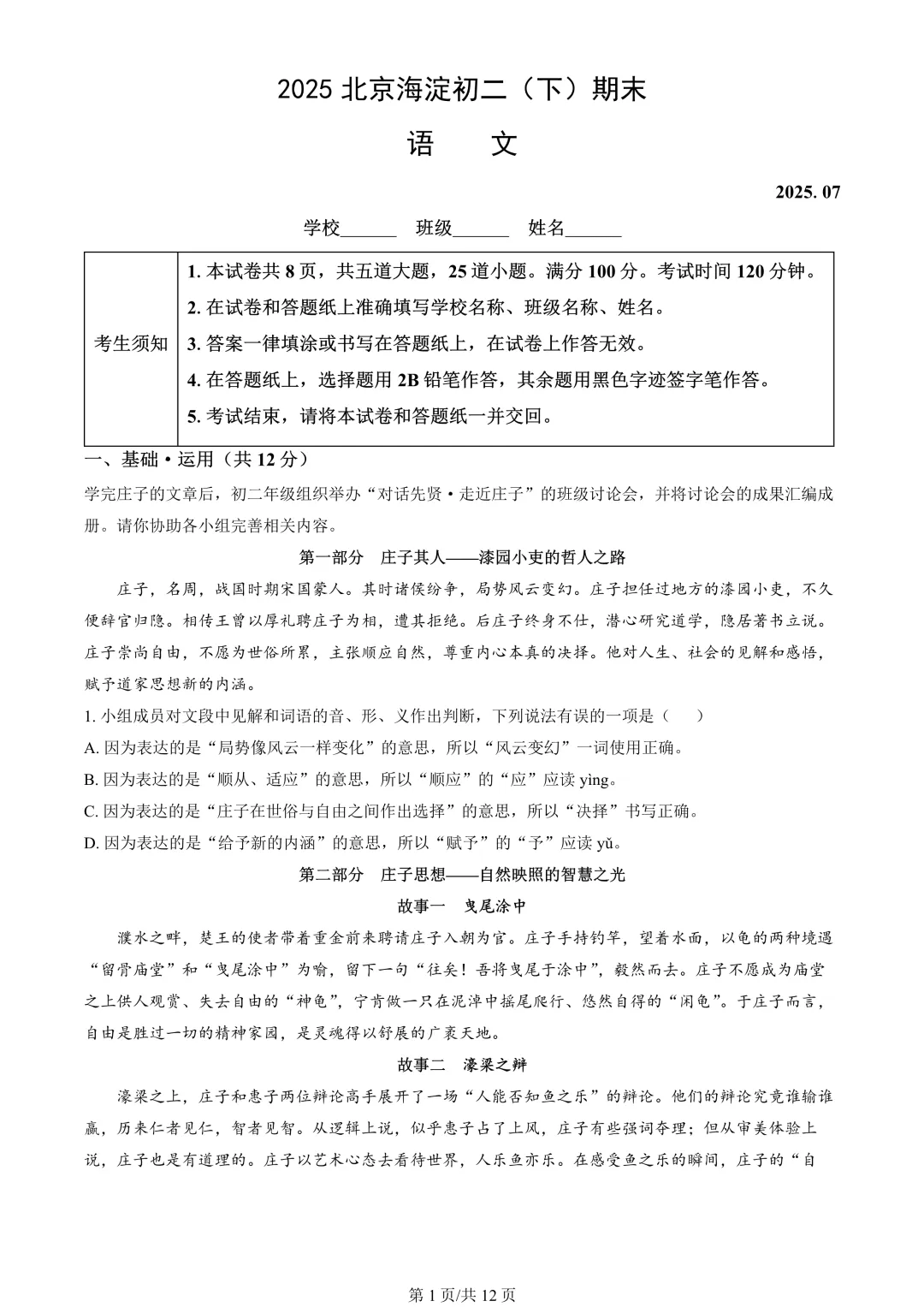 2025北京海淀初二（下）期末

语 文

2025. 07

学校____ 班级____ 姓名____

考生须知
1.本试卷共8页，共五道大题，25道小题。满分100分。考试时间120分钟。
2.在试卷和答题纸上准确填写学校名称、班级名称、姓名。
3.答案一律填涂或书写在答题纸上，在试卷上作答无效。
4.在答题纸上，选择题用2B铅笔作答，其余题用黑色字迹签字笔作答。
5.考试结束，请将本试卷和答题纸一并交回。

一、基础·运用（共12分）

学完庄子的文章后，初二年级组织举办“对话先贤·走近庄子”的班级讨论会，并将讨论会的成果汇编成册。请你协助各小组完善相关内容。

第一部分 庄子其人——漆园小吏的哲人之路

庄子，名周，战国时期宋国蒙人。其时诸侯纷争，局势风云变幻。庄子担任过地方的漆园小吏，不久便辞官归隐。相传王曾以厚礼聘庄子为相，遭其拒绝。后庄子终身不仕，潜心研究道学，隐居著书立说。庄子崇尚自由，不愿为世俗所累，主张顺应自然，尊重内心本真的决择。他对人生、社会的见解和感悟，赋予道家思想新的内涵。

1.小组成员对文段中见解和词语的音、形、义作出判断，下列说法有误的一项是（ ）

A.因为表达的是“局势像风云一样变化”的意思，所以“风云变幻”一词使用正确。

B.因为表达的是“顺从、适应”的意思，所以“顺应”的“应”应读yìng。

C.因为表达的是“庄子在世俗与自由之间作出选择”的意思，所以“决择”书写正确。

D.因为表达的是“给予新的内涵”的意思，所以“赋予”的“予”应读yǔ。

第二部分 庄子思想——自然映照的智慧之光

故事一 曳尾涂中

濮水之畔，楚王的使者带着重金前来聘请庄子入朝为官。庄子手持钓竿，望着水面，以龟的两种境遇“留骨庙堂”和“曳尾涂中”为喻，留下一句“往矣！吾将曳尾于涂中”，毅然而去。庄子不愿成为庙堂之上供人观赏、失去自由的“神龟”，宁肯做一只在泥淖中摇尾爬行、悠然自得的“闲龟”。于庄子而言，自由是胜过一切的精神家园，是灵魂得以舒展的广袤天地。

故事二 濠梁之辩

濠梁之上，庄子和惠子两位辩论高手展开了一场“人能否知鱼之乐”的辩论。他们的辩论究竟谁输谁赢，历来仁者见仁，智者见智。从逻辑上说，似乎惠子占了上风，庄子有些强词夺理；但从审美体验上说，庄子也是有道理的。庄子以艺术心态去看待世界，人乐鱼亦乐。在感受鱼之乐的瞬间，庄子的“自

第1页/共12页